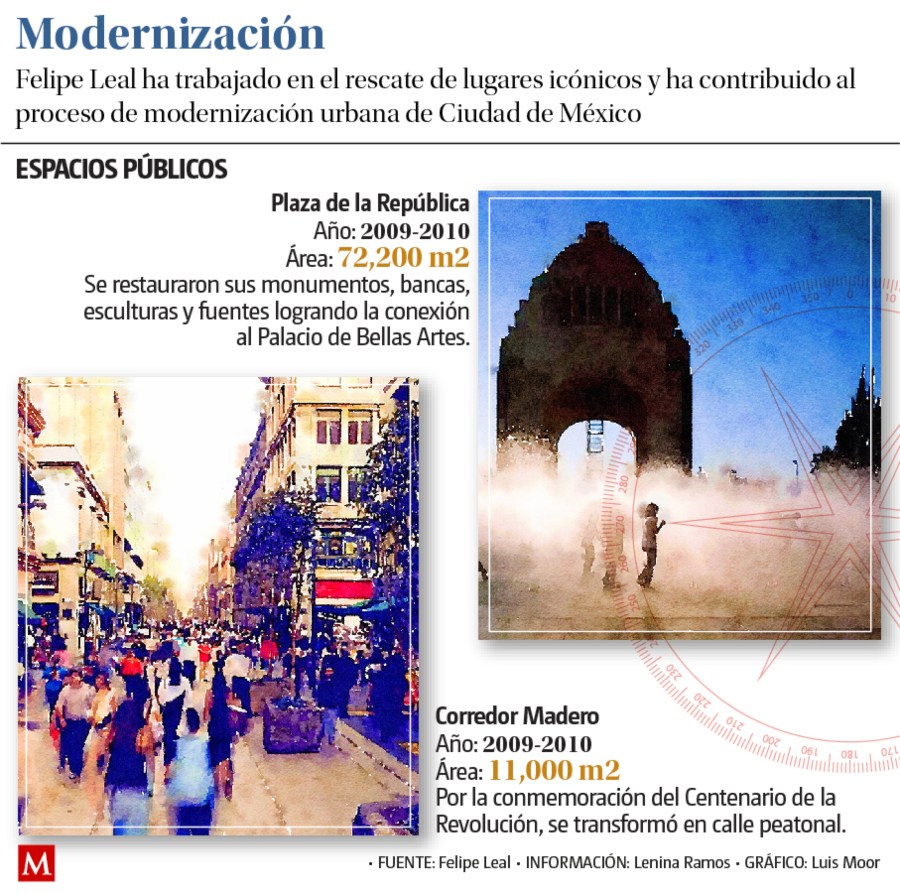 Modernización

Felipe Leal ha trabajado en el rescate de lugares icónicos y ha contribuido al proceso de modernización urbana de Ciudad de México

ESPACIOS PÚBLICOS

Plaza de la República
Año: 2009-2010
Área: 72,200 m2
Se restauraron sus monumentos, bancas, esculturas y fuentes logrando la conexión al Palacio de Bellas Artes.

Corredor Madero
Año: 2009-2010
Área: 11,000 m2
Por la conmemoración del Centenario de la Revolución, se transformó en calle peatonal.

M

• FUENTE: Felipe Leal • INFORMACIÓN: Lenina Ramos • GRÁFICO: Luis Moor